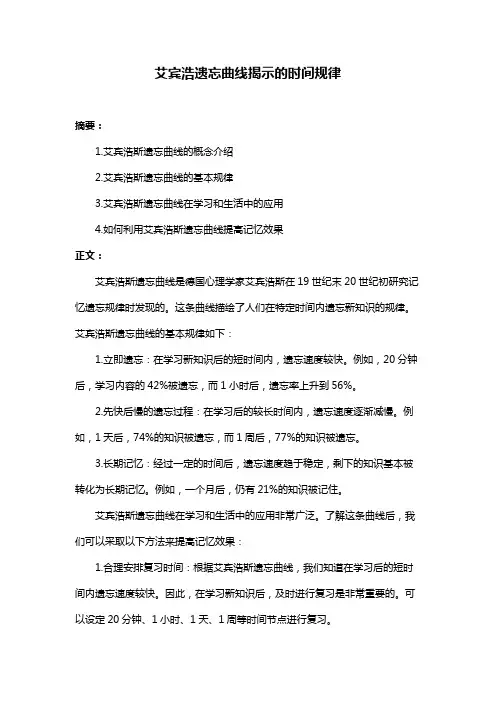 艾宾浩遗忘曲线揭示的时间规律

摘要：

1.艾宾浩斯遗忘曲线的概念介绍

2.艾宾浩斯遗忘曲线的基本规律

3.艾宾浩斯遗忘曲线在学习和生活中的应用

4.如何利用艾宾浩斯遗忘曲线提高记忆效果

正文：

艾宾浩斯遗忘曲线是德国心理学家艾宾浩斯在 19 世纪末 20 世纪初研究记忆遗忘规律时发现的。这条曲线描绘了人们在特定时间内遗忘新知识的规律。艾宾浩斯遗忘曲线的基本规律如下：

1.立即遗忘：在学习新知识后的短时间内，遗忘速度较快。例如，20 分钟后，学习内容的 42%被遗忘，而 1 小时后，遗忘率上升到 56%。

2.先快后慢的遗忘过程：在学习后的较长时间内，遗忘速度逐渐减慢。例如，1 天后，74%的知识被遗忘，而 1 周后，77%的知识被遗忘。

3.长期记忆：经过一定的时间后，遗忘速度趋于稳定，剩下的知识基本被转化为长期记忆。例如，一个月后，仍有 21%的知识被记住。

艾宾浩斯遗忘曲线在学习和生活中的应用非常广泛。了解这条曲线后，我们可以采取以下方法来提高记忆效果：

1.合理安排复习时间：根据艾宾浩斯遗忘曲线，我们知道在学习后的短时间内遗忘速度较快。因此，在学习新知识后，及时进行复习是非常重要的。可以设定 20 分钟、1 小时、1 天、1 周等时间节点进行复习。